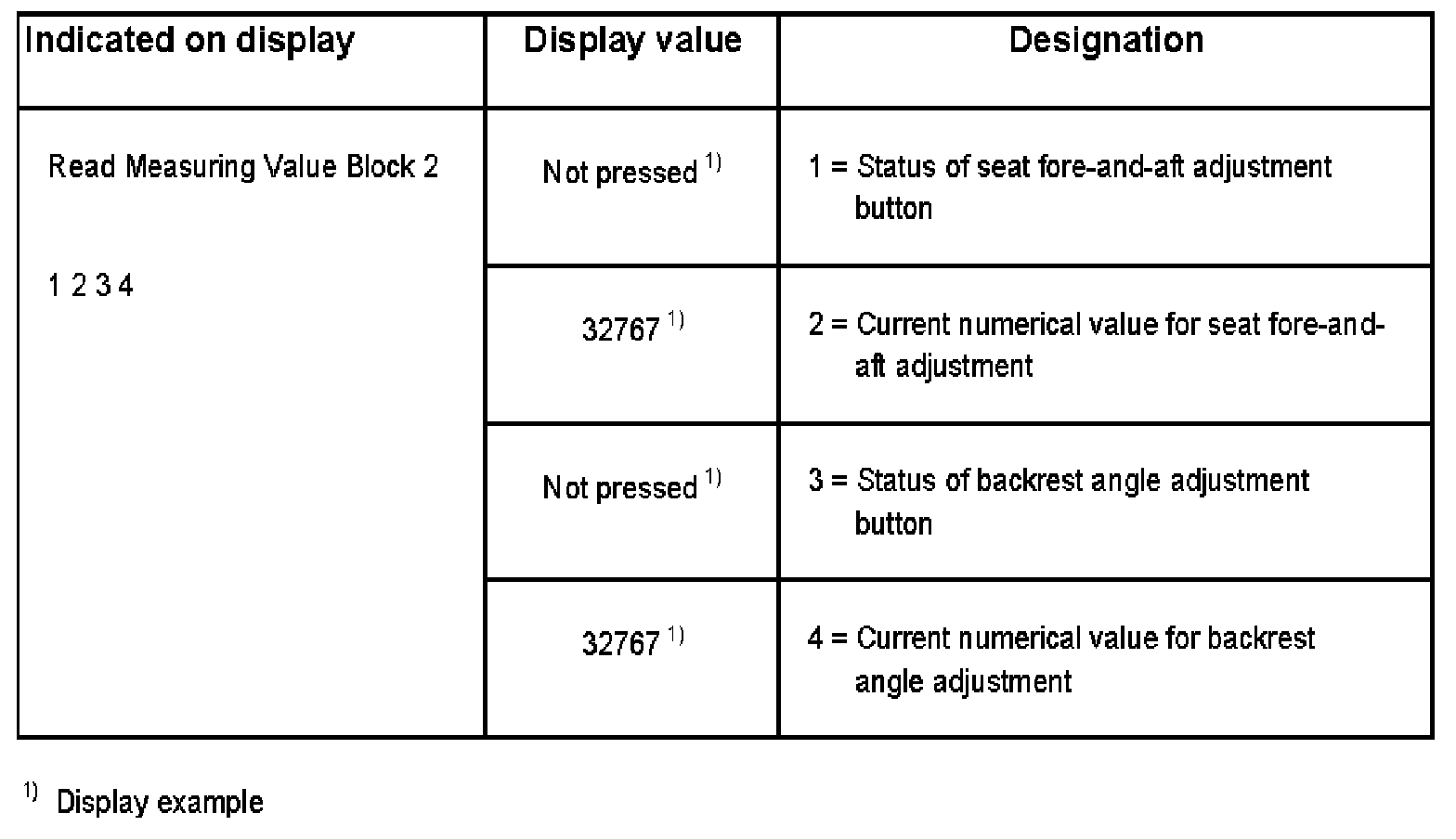 | Indicated on display | Display value | Designation |
|---|---|---|
| Read Measuring Value Block 2 1 2 3 4 | Not pressed $^{1)}$ | 1 = Status of seat fore-and-aft adjustment button |
| | 32767 $^{1)}$ | 2 = Current numerical value for seat fore-and-aft adjustment |
| | Not pressed $^{1)}$ | 3 = Status of backrest angle adjustment button |
| | 32767 $^{1)}$ | 4 = Current numerical value for backrest angle adjustment |

$^{1)}$ Display example